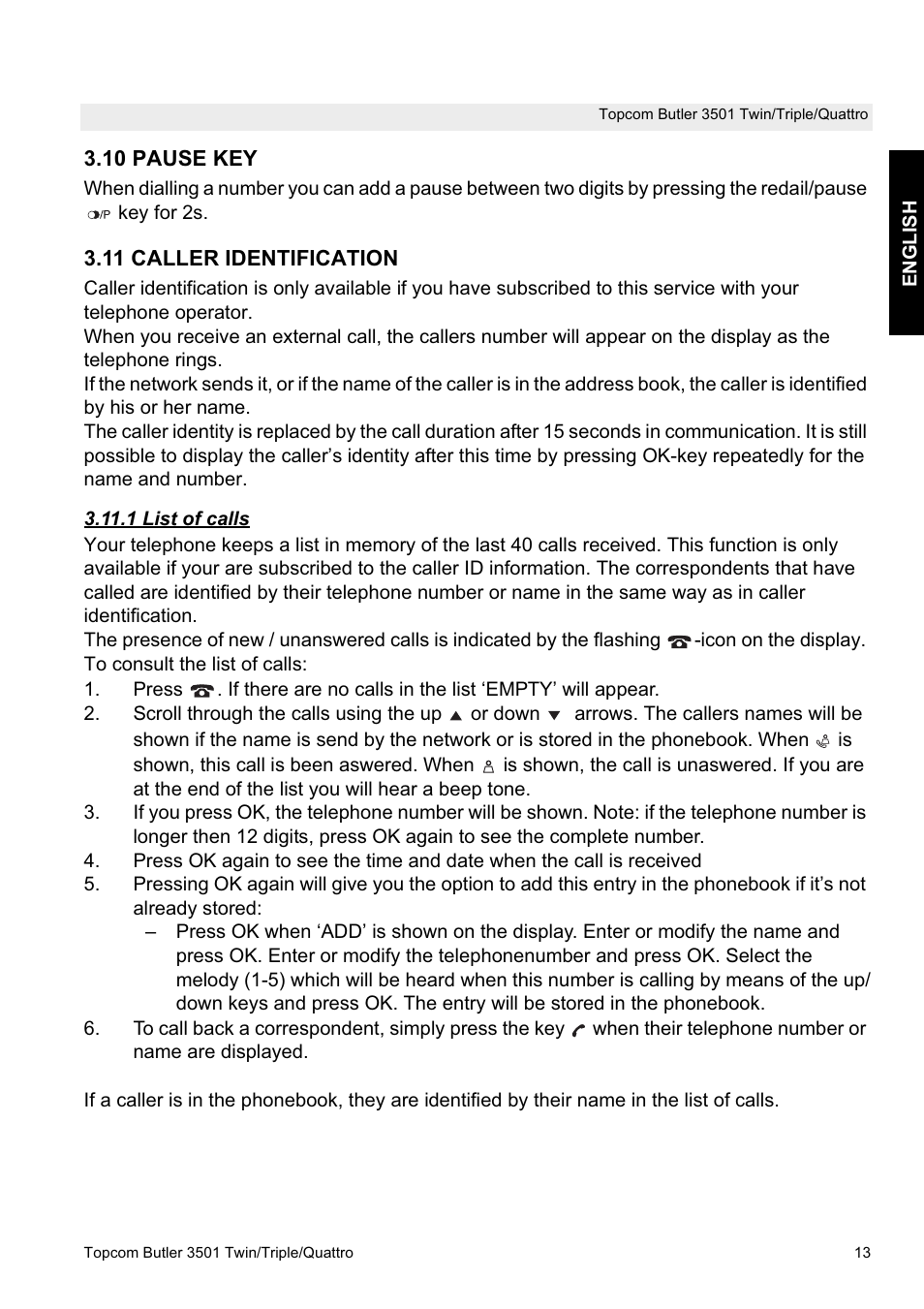 Topcom Butler 3501 Twin/Triple/Quattro

ENGLISH

3.10 PAUSE KEY

When dialling a number you can add a pause between two digits by pressing the redail/pause key for 2s.

3.11 CALLER IDENTIFICATION

Caller identification is only available if you have subscribed to this service with your telephone operator.
When you receive an external call, the callers number will appear on the display as the telephone rings.
If the network sends it, or if the name of the caller is in the address book, the caller is identified by his or her name.
The caller identity is replaced by the call duration after 15 seconds in communication. It is still possible to display the caller's identity after this time by pressing OK-key repeatedly for the name and number.

3.11.1 List of calls

Your telephone keeps a list in memory of the last 40 calls received. This function is only available if your are subscribed to the caller ID information. The correspondents that have called are identified by their telephone number or name in the same way as in caller identification.
The presence of new / unanswered calls is indicated by the flashing -icon on the display.
To consult the list of calls:

1. Press . If there are no calls in the list 'EMPTY' will appear.
2. Scroll through the calls using the up or down arrows. The callers names will be shown if the name is send by the network or is stored in the phonebook. When is shown, this call is been aswered. When is shown, the call is unaswered. If you are at the end of the list you will hear a beep tone.
3. If you press OK, the telephone number will be shown. Note: if the telephone number is longer then 12 digits, press OK again to see the complete number.
4. Press OK again to see the time and date when the call is received
5. Pressing OK again will give you the option to add this entry in the phonebook if it's not already stored:
– Press OK when 'ADD' is shown on the display. Enter or modify the name and press OK. Enter or modify the telephonenumber and press OK. Select the melody (1-5) which will be heard when this number is calling by means of the up/down keys and press OK. The entry will be stored in the phonebook.
6. To call back a correspondent, simply press the key when their telephone number or name are displayed.

If a caller is in the phonebook, they are identified by their name in the list of calls.

Topcom Butler 3501 Twin/Triple/Quattro 13